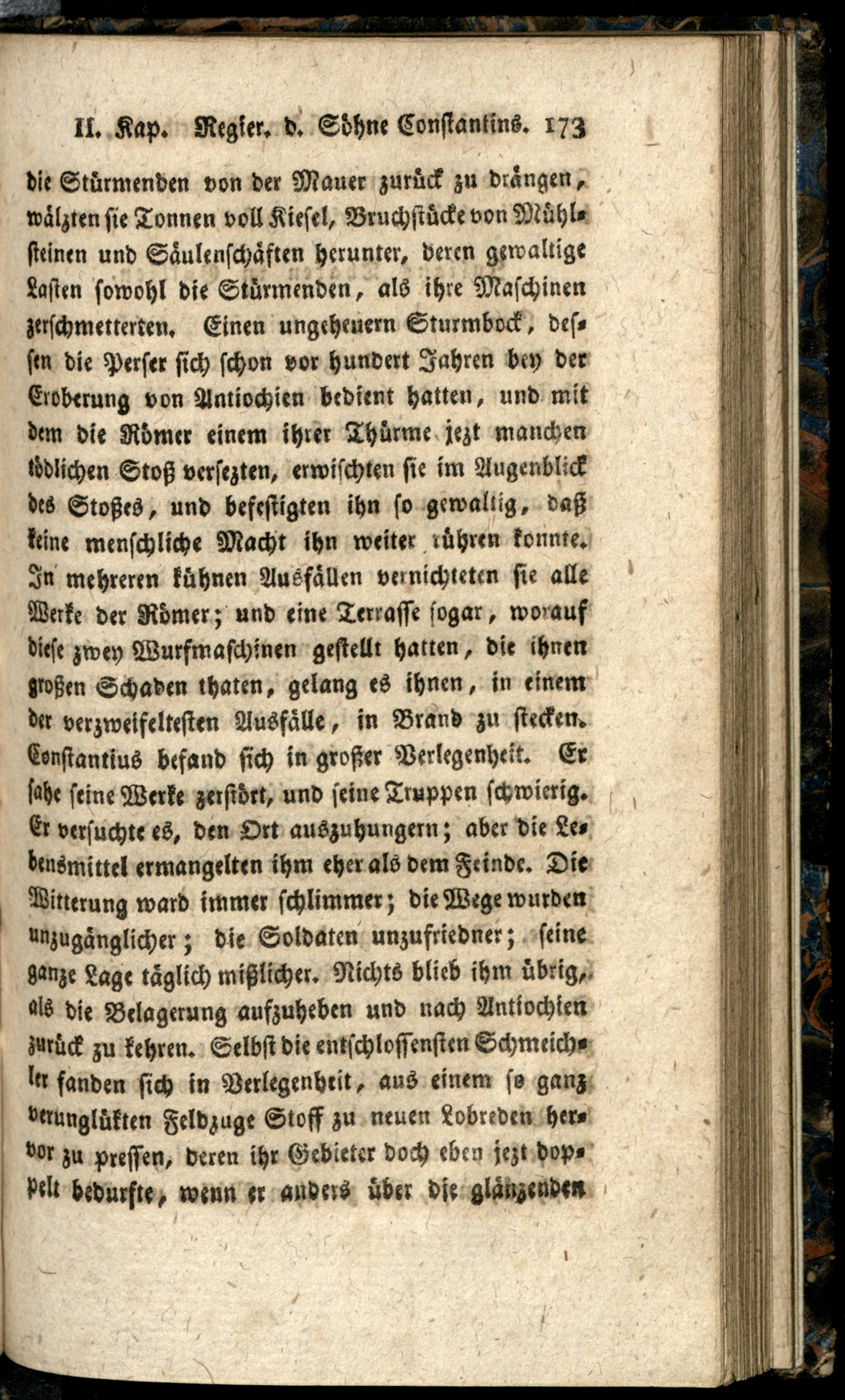 II. Kap. Regier. d. Söhne Constantins. 173

die Stürmenden von der Mauer zurück zu drängen, wälzten sie Tonnen voll Kiesel, Bruchstücke von Mühlsteinen und Säulenschäften herunter, deren gewaltige Lasten sowohl die Stürmenden, als ihre Maschinen zerschmetterten. Einen ungeheuern Sturmbock, dessen die Perser sich schon vor hundert Jahren bey der Eroberung von Antiochien bedient hatten, und mit dem die Römer einem ihrer Thürme jezt manchen tödlichen Stoß versezten, erwischten sie im Augenblick des Stoßes, und befestigten ihn so gewaltig, daß keine menschliche Macht ihn weiter rühren konnte. In mehreren kühnen Ausfällen vernichteten sie alle Werke der Römer; und eine Terrasse sogar, worauf diese zwey Wurfmaschinen gestellt hatten, die ihnen großen Schaden thaten, gelang es ihnen, in einem der verzweifeltesten Ausfälle, in Brand zu stecken. Constantius befand sich in großer Verlegenheit. Er sahe seine Werke zerstört, und seine Truppen schwierig. Er versuchte es, den Ort auszuhungern; aber die Lebensmittel ermangelten ihm eher als dem Feinde. Die Witterung ward immer schlimmer; die Wege wurden unzugänglicher; die Soldaten unzufriedner; seine ganze Lage täglich mißlicher. Nichts blieb ihm übrig, als die Belagerung aufzuheben und nach Antiochien zurück zu kehren. Selbst die entschlossensten Schmeichler fanden sich in Verlegenheit, aus einem so ganz verunglükten Feldzuge Stoff zu neuen Lobreden hervor zu pressen, deren ihr Gebieter doch eben jezt doppelt bedurfte, wenn er anders über die glänzenden